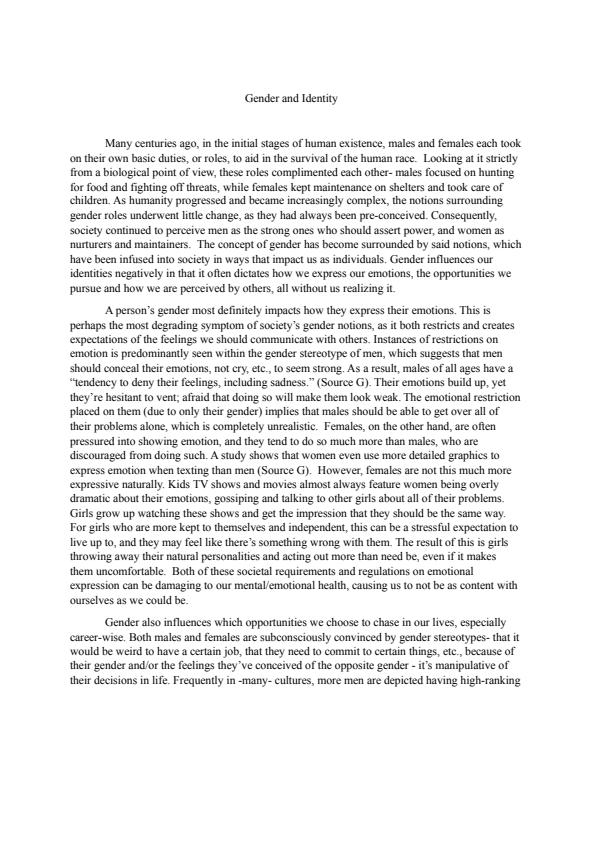 Gender and Identity

Many centuries ago, in the initial stages of human existence, males and females each took on their own basic duties, or roles, to aid in the survival of the human race. Looking at it strictly from a biological point of view, these roles complimented each other- males focused on hunting for food and fighting off threats, while females kept maintenance on shelters and took care of children. As humanity progressed and became increasingly complex, the notions surrounding gender roles underwent little change, as they had always been pre-conceived. Consequently, society continued to perceive men as the strong ones who should assert power, and women as nurturers and maintainers. The concept of gender has become surrounded by said notions, which have been infused into society in ways that impact us as individuals. Gender influences our identities negatively in that it often dictates how we express our emotions, the opportunities we pursue and how we are perceived by others, all without us realizing it.

A person's gender most definitely impacts how they express their emotions. This is perhaps the most degrading symptom of society's gender notions, as it both restricts and creates expectations of the feelings we should communicate with others. Instances of restrictions on emotion is predominantly seen within the gender stereotype of men, which suggests that men should conceal their emotions, not cry, etc., to seem strong. As a result, males of all ages have a "tendency to deny their feelings, including sadness." (Source G). Their emotions build up, yet they're hesitant to vent; afraid that doing so will make them look weak. The emotional restriction placed on them (due to only their gender) implies that males should be able to get over all of their problems alone, which is completely unrealistic. Females, on the other hand, are often pressured into showing emotion, and they tend to do so much more than males, who are discouraged from doing such. A study shows that women even use more detailed graphics to express emotion when texting than men (Source G). However, females are not this much more expressive naturally. Kids TV shows and movies almost always feature women being overly dramatic about their emotions, gossiping and talking to other girls about all of their problems. Girls grow up watching these shows and get the impression that they should be the same way. For girls who are more kept to themselves and independent, this can be a stressful expectation to live up to, and they may feel like there's something wrong with them. The result of this is girls throwing away their natural personalities and acting out more than need be, even if it makes them uncomfortable. Both of these societal requirements and regulations on emotional expression can be damaging to our mental/emotional health, causing us to not be as content with ourselves as we could be.

Gender also influences which opportunities we choose to chase in our lives, especially career-wise. Both males and females are subconsciously convinced by gender stereotypes- that it would be weird to have a certain job, that they need to commit to certain things, etc., because of their gender and/or the feelings they've conceived of the opposite gender - it's manipulative of their decisions in life. Frequently in -many- cultures, more men are depicted having high-ranking